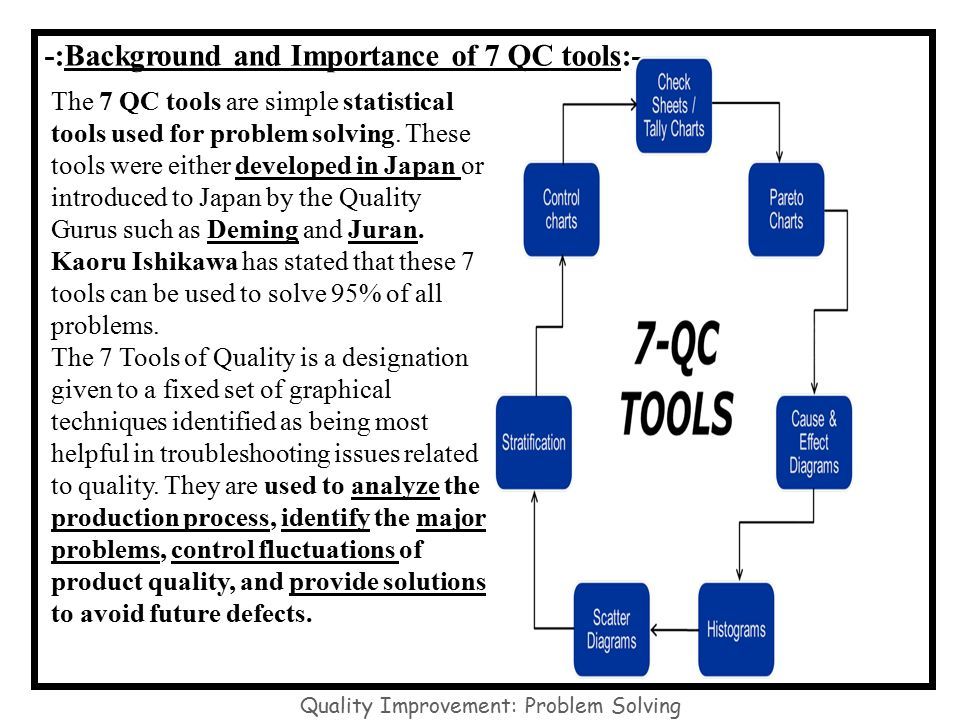 -:Background and Importance of 7 QC tools:-

The 7 QC tools are simple statistical tools used for problem solving. These tools were either developed in Japan or introduced to Japan by the Quality Gurus such as Deming and Juran. Kaoru Ishikawa has stated that these 7 tools can be used to solve 95% of all problems.
The 7 Tools of Quality is a designation given to a fixed set of graphical techniques identified as being most helpful in troubleshooting issues related to quality. They are used to analyze the production process, identify the major problems, control fluctuations of product quality, and provide solutions to avoid future defects.

Check Sheets / Tally Charts
Pareto Charts
Cause & Effect Diagrams
Histograms
Scatter Diagrams
Stratification
Control charts
7-QC TOOLS

Quality Improvement: Problem Solving